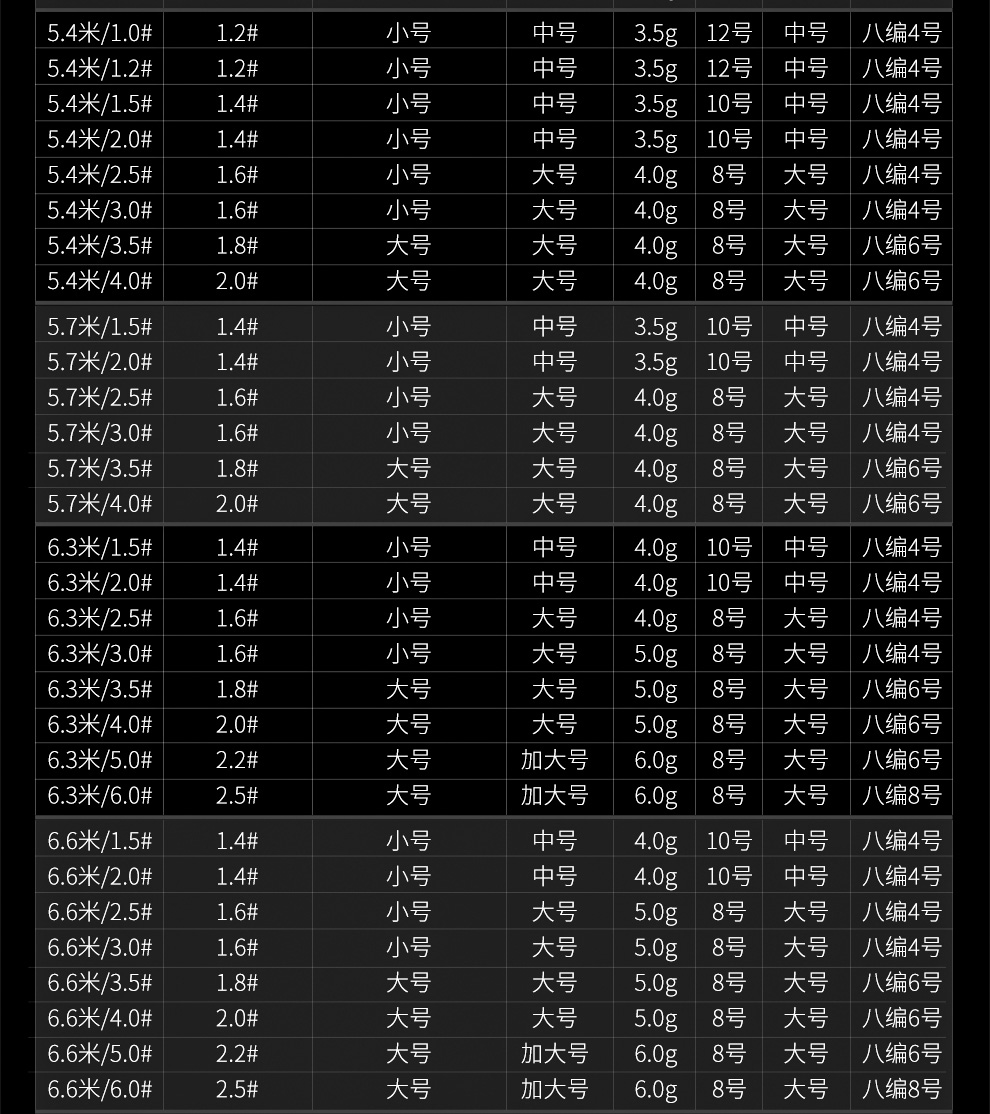 | 5.4米/1.0# | 1.2# | 小号 | 中号 | 3.5g | 12号 | 中号 | 八编4号 |
|---|---|---|---|---|---|---|---|
| 5.4米/1.2# | 1.2# | 小号 | 中号 | 3.5g | 12号 | 中号 | 八编4号 |
| 5.4米/1.5# | 1.4# | 小号 | 中号 | 3.5g | 10号 | 中号 | 八编4号 |
| 5.4米/2.0# | 1.4# | 小号 | 中号 | 3.5g | 10号 | 中号 | 八编4号 |
| 5.4米/2.5# | 1.6# | 小号 | 大号 | 4.0g | 8号 | 大号 | 八编4号 |
| 5.4米/3.0# | 1.6# | 小号 | 大号 | 4.0g | 8号 | 大号 | 八编4号 |
| 5.4米/3.5# | 1.8# | 大号 | 大号 | 4.0g | 8号 | 大号 | 八编6号 |
| 5.4米/4.0# | 2.0# | 大号 | 大号 | 4.0g | 8号 | 大号 | 八编6号 |
| 5.7米/1.5# | 1.4# | 小号 | 中号 | 3.5g | 10号 | 中号 | 八编4号 |
| 5.7米/2.0# | 1.4# | 小号 | 中号 | 3.5g | 10号 | 中号 | 八编4号 |
| 5.7米/2.5# | 1.6# | 小号 | 大号 | 4.0g | 8号 | 大号 | 八编4号 |
| 5.7米/3.0# | 1.6# | 小号 | 大号 | 4.0g | 8号 | 大号 | 八编4号 |
| 5.7米/3.5# | 1.8# | 大号 | 大号 | 4.0g | 8号 | 大号 | 八编6号 |
| 5.7米/4.0# | 2.0# | 大号 | 大号 | 4.0g | 8号 | 大号 | 八编6号 |
| 6.3米/1.5# | 1.4# | 小号 | 中号 | 4.0g | 10号 | 中号 | 八编4号 |
| 6.3米/2.0# | 1.4# | 小号 | 中号 | 4.0g | 10号 | 中号 | 八编4号 |
| 6.3米/2.5# | 1.6# | 小号 | 大号 | 4.0g | 8号 | 大号 | 八编4号 |
| 6.3米/3.0# | 1.6# | 小号 | 大号 | 5.0g | 8号 | 大号 | 八编4号 |
| 6.3米/3.5# | 1.8# | 大号 | 大号 | 5.0g | 8号 | 大号 | 八编6号 |
| 6.3米/4.0# | 2.0# | 大号 | 大号 | 5.0g | 8号 | 大号 | 八编6号 |
| 6.3米/5.0# | 2.2# | 大号 | 加大号 | 6.0g | 8号 | 大号 | 八编6号 |
| 6.3米/6.0# | 2.5# | 大号 | 加大号 | 6.0g | 8号 | 大号 | 八编8号 |
| 6.6米/1.5# | 1.4# | 小号 | 中号 | 4.0g | 10号 | 中号 | 八编4号 |
| 6.6米/2.0# | 1.4# | 小号 | 中号 | 4.0g | 10号 | 中号 | 八编4号 |
| 6.6米/2.5# | 1.6# | 小号 | 大号 | 5.0g | 8号 | 大号 | 八编4号 |
| 6.6米/3.0# | 1.6# | 小号 | 大号 | 5.0g | 8号 | 大号 | 八编4号 |
| 6.6米/3.5# | 1.8# | 大号 | 大号 | 5.0g | 8号 | 大号 | 八编6号 |
| 6.6米/4.0# | 2.0# | 大号 | 大号 | 5.0g | 8号 | 大号 | 八编6号 |
| 6.6米/5.0# | 2.2# | 大号 | 加大号 | 6.0g | 8号 | 大号 | 八编6号 |
| 6.6米/6.0# | 2.5# | 大号 | 加大号 | 6.0g | 8号 | 大号 | 八编8号 |